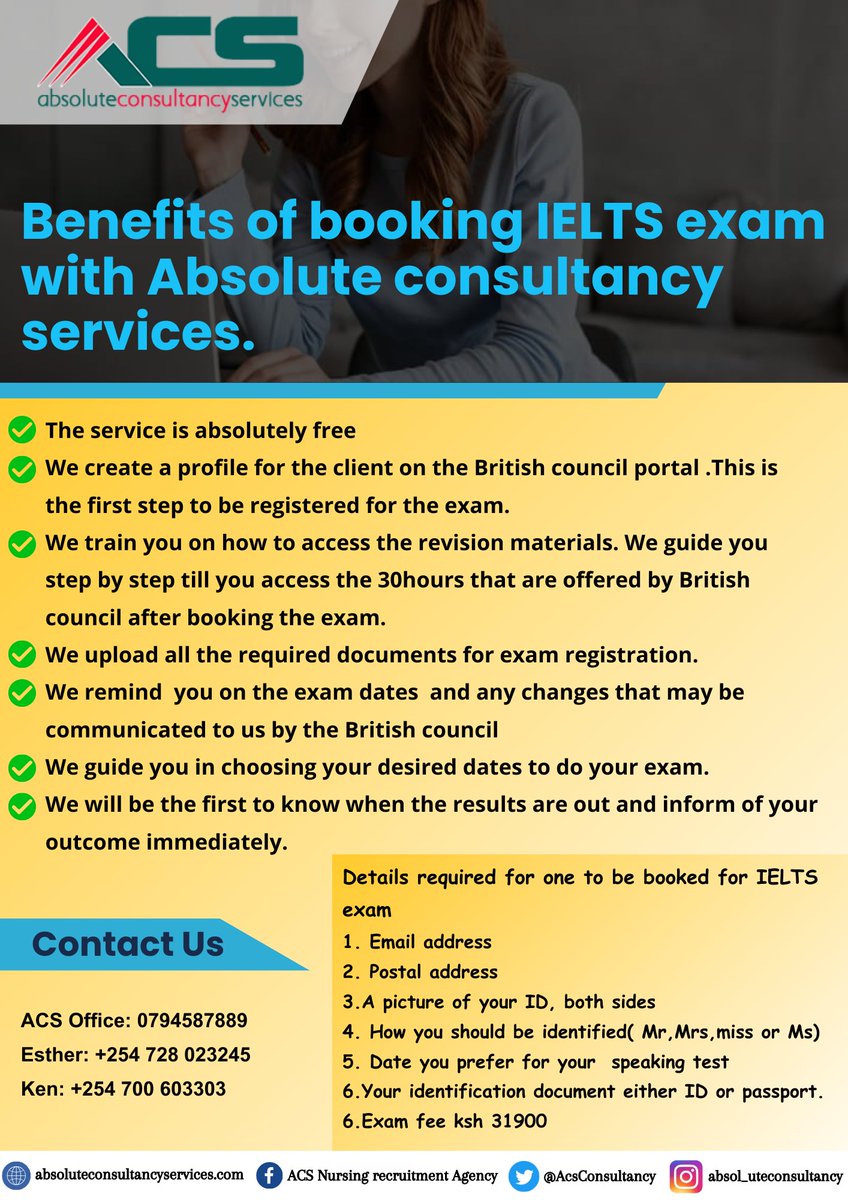 ACS
absoluteconsultancyservices

Benefits of booking IELTS exam with Absolute consultancy services.

The service is absolutely free

We create a profile for the client on the British council portal .This is the first step to be registered for the exam.

We train you on how to access the revision materials. We guide you step by step till you access the 30hours that are offered by British council after booking the exam.

We upload all the required documents for exam registration.

We remind you on the exam dates and any changes that may be communicated to us by the British council

We guide you in choosing your desired dates to do your exam.

We will be the first to know when the results are out and inform of your outcome immediately.

Contact Us

ACS Office: 0794587889
Esther: +254 728 023245
Ken: +254 700 603303

Details required for one to be booked for IELTS exam
1. Email address
2. Postal address
3.A picture of your ID, both sides
4. How you should be identified( Mr,Mrs,miss or Ms)
5. Date you prefer for your speaking test
6.Your identification document either ID or passport.
6.Exam fee ksh 31900

absoluteconsultancyservices.com
ACS Nursing recruitment Agency
@AcsConsultancy
absol_uteconsultancy